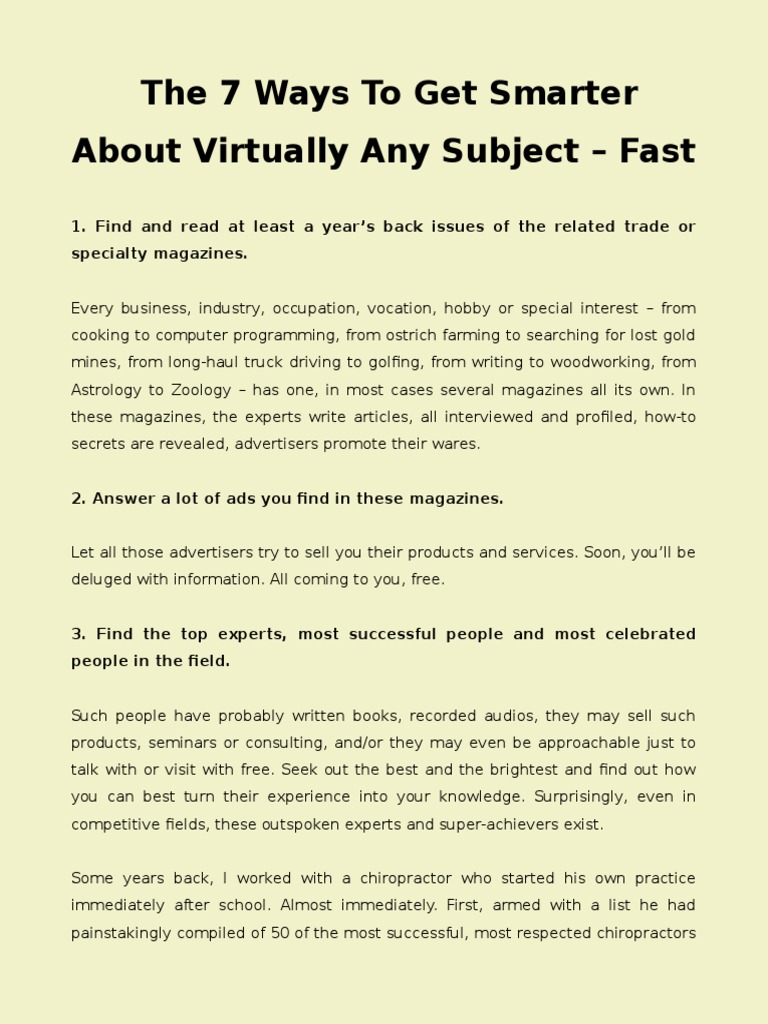 The 7 Ways To Get Smarter About Virtually Any Subject – Fast

1. Find and read at least a year's back issues of the related trade or specialty magazines.

Every business, industry, occupation, vocation, hobby or special interest – from cooking to computer programming, from ostrich farming to searching for lost gold mines, from long-haul truck driving to golfing, from writing to woodworking, from Astrology to Zoology – has one, in most cases several magazines all its own. In these magazines, the experts write articles, all interviewed and profiled, how-to secrets are revealed, advertisers promote their wares.

2. Answer a lot of ads you find in these magazines.

Let all those advertisers try to sell you their products and services. Soon, you'll be deluged with information. All coming to you, free.

3. Find the top experts, most successful people and most celebrated people in the field.

Such people have probably written books, recorded audios, they may sell such products, seminars or consulting, and/or they may even be approachable just to talk with or visit with free. Seek out the best and the brightest and find out how you can best turn their experience into your knowledge. Surprisingly, even in competitive fields, these outspoken experts and super-achievers exist.

Some years back, I worked with a chiropractor who started his own practice immediately after school. Almost immediately. First, armed with a list he had painstakingly compiled of 50 of the most successful, most respected chiropractors